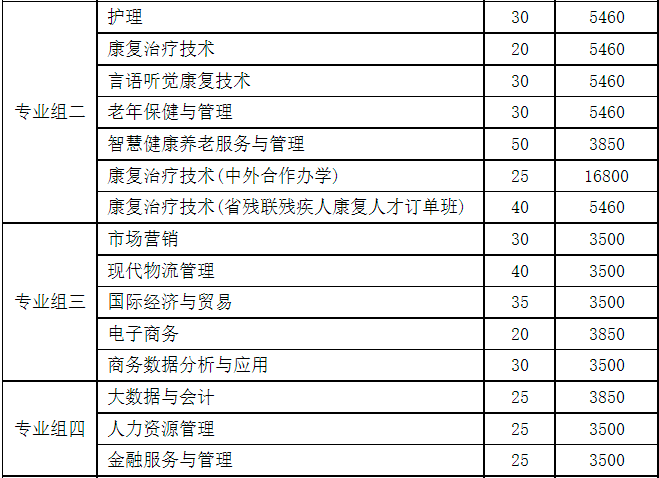 | 专业组二 | 护理 | 30 | 5460 |
|---|---|---|---|
|  | 康复治疗技术 | 20 | 5460 |
|  | 言语听觉康复技术 | 30 | 5460 |
|  | 老年保健与管理 | 30 | 5460 |
|  | 智慧健康养老服务与管理 | 50 | 3850 |
|  | 康复治疗技术(中外合作办学) | 25 | 16800 |
|  | 康复治疗技术(省残联残疾人康复人才订单班) | 40 | 5460 |
| 专业组三 | 市场营销 | 30 | 3500 |
|  | 现代物流管理 | 40 | 3500 |
|  | 国际经济与贸易 | 35 | 3500 |
|  | 电子商务 | 20 | 3850 |
|  | 商务数据分析与应用 | 30 | 3500 |
| 专业组四 | 大数据与会计 | 25 | 3850 |
|  | 人力资源管理 | 25 | 3500 |
|  | 金融服务与管理 | 25 | 3500 |